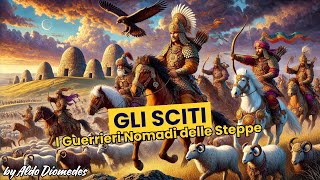 GLI SCITI
I Guerrieri Nomadi delle Steppe

by Aldo Diomedes